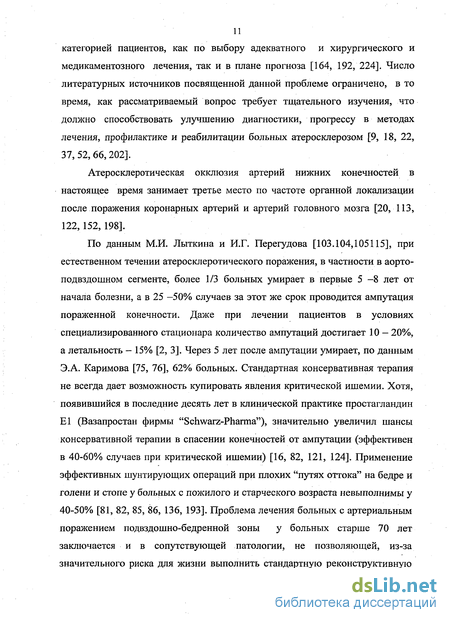 11

категорией пациентов, как по выбору адекватного и хирургического и медикаментозного лечения, так и в плане прогноза [164, 192, 224]. Число литературных источников посвященной данной проблеме ограничено, в то время, как рассматриваемый вопрос требует тщательного изучения, что должно способствовать улучшению диагностики, прогрессу в методах лечения, профилактике и реабилитации больных атеросклерозом [9, 18, 22, 37, 52, 66, 202].

Атеросклеротическая окклюзия артерий нижних конечностей в настоящее время занимает третье место по частоте органной локализации после поражения коронарных артерий и артерий головного мозга [20, 113, 122, 152, 198].

По данным М.И. Лыткина и И.Г. Перегудова [103.104,105115], при естественном течении атеросклеротического поражения, в частности в аорто-подвздошном сегменте, более 1/3 больных умирает в первые 5 –8 лет от начала болезни, а в 25 –50% случаев за этот же срок проводится ампутация пораженной конечности. Даже при лечении пациентов в условиях специализированного стационара количество ампутаций достигает 10 – 20%, а летальность – 15% [2, 3]. Через 5 лет после ампутации умирает, по данным Э.А. Каримова [75, 76], 62% больных. Стандартная консервативная терапия не всегда дает возможность купировать явления критической ишемии. Хотя, появившийся в последние десять лет в клинической практике простагландин Е1 (Вазапростан фирмы "Schwarz-Pharma"), значительно увеличил шансы консервативной терапии в спасении конечностей от ампутации (эффективен в 40-60% случаев при критической ишемии) [16, 82, 121, 124]. Применение эффективных шунтирующих операций при плохих "путях оттока" на бедре и голени и стопе у больных с пожилого и старческого возраста невыполнимы у 40-50% [81, 82, 85, 86, 136, 193]. Проблема лечения больных с артериальным поражением подвздошно-бедренной зоны у больных старше 70 лет заключается и в сопутствующей патологии, не позволяющей, из-за значительного риска для жизни выполнить стандартную реконструктивную

dsLib.net
библиотека диссертаций